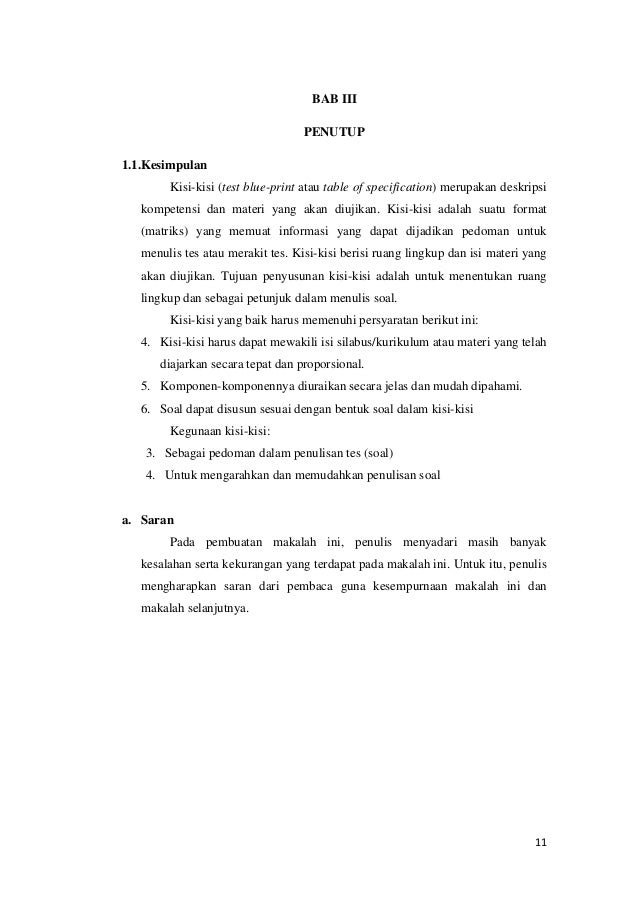 BAB III

PENUTUP

1.1.Kesimpulan

Kisi-kisi (test blue-print atau table of specification) merupakan deskripsi kompetensi dan materi yang akan diujikan. Kisi-kisi adalah suatu format (matriks) yang memuat informasi yang dapat dijadikan pedoman untuk menulis tes atau merakit tes. Kisi-kisi berisi ruang lingkup dan isi materi yang akan diujikan. Tujuan penyusunan kisi-kisi adalah untuk menentukan ruang lingkup dan sebagai petunjuk dalam menulis soal.

Kisi-kisi yang baik harus memenuhi persyaratan berikut ini:

4. Kisi-kisi harus dapat mewakili isi silabus/kurikulum atau materi yang telah diajarkan secara tepat dan proporsional.
5. Komponen-komponennya diuraikan secara jelas dan mudah dipahami.
6. Soal dapat disusun sesuai dengan bentuk soal dalam kisi-kisi

Kegunaan kisi-kisi:

3. Sebagai pedoman dalam penulisan tes (soal)
4. Untuk mengarahkan dan memudahkan penulisan soal

a. Saran

Pada pembuatan makalah ini, penulis menyadari masih banyak kesalahan serta kekurangan yang terdapat pada makalah ini. Untuk itu, penulis mengharapkan saran dari pembaca guna kesempurnaan makalah ini dan makalah selanjutnya.

11